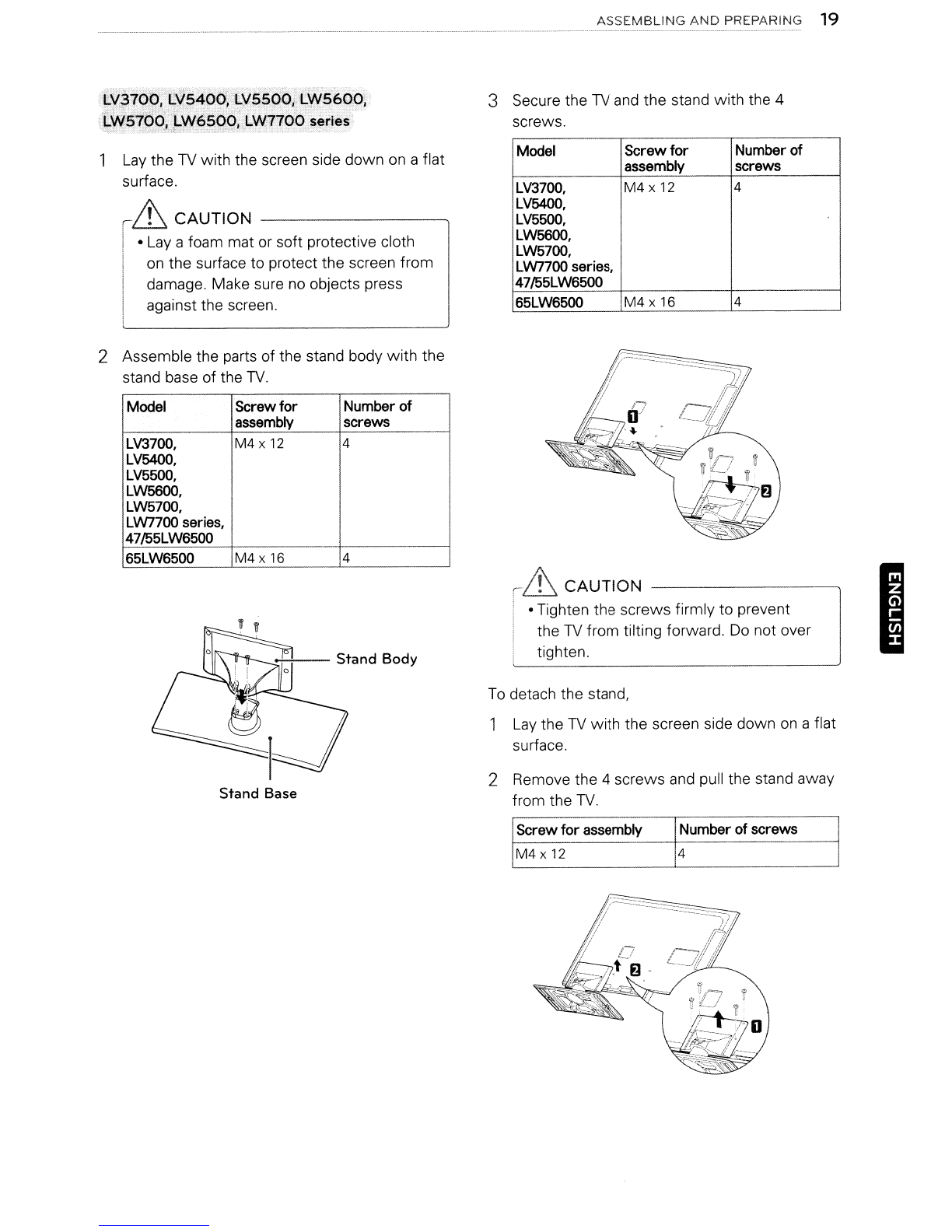 ASSEMBLING AND PREPARING 19

LV3700, LV5400, LV5500, LW5600, LW5700, LW6500, LW7700 series

1 Lay the TV with the screen side down on a flat surface.

CAUTION

• Lay a foam mat or soft protective cloth on the surface to protect the screen from damage. Make sure no objects press against the screen.

2 Assemble the parts of the stand body with the stand base of the TV.

| Model | Screw for assembly | Number of screws |
|---|---|---|
| LV3700, LV5400, LV5500, LW5600, LW5700, LW7700 series, 47/55LW6500 | M4 x 12 | 4 |
| 65LW6500 | M4 x 16 | 4 |

Stand Body

Stand Base

3 Secure the TV and the stand with the 4 screws.

| Model | Screw for assembly | Number of screws |
|---|---|---|
| LV3700, LV5400, LV5500, LW5600, LW5700, LW7700 series, 47/55LW6500 | M4 x 12 | 4 |
| 65LW6500 | M4 x 16 | 4 |

1

2

CAUTION

• Tighten the screws firmly to prevent the TV from tilting forward. Do not over tighten.

To detach the stand,

1 Lay the TV with the screen side down on a flat surface.

2 Remove the 4 screws and pull the stand away from the TV.

| Screw for assembly | Number of screws |
|---|---|
| M4 x 12 | 4 |

2

1

ENGLISH